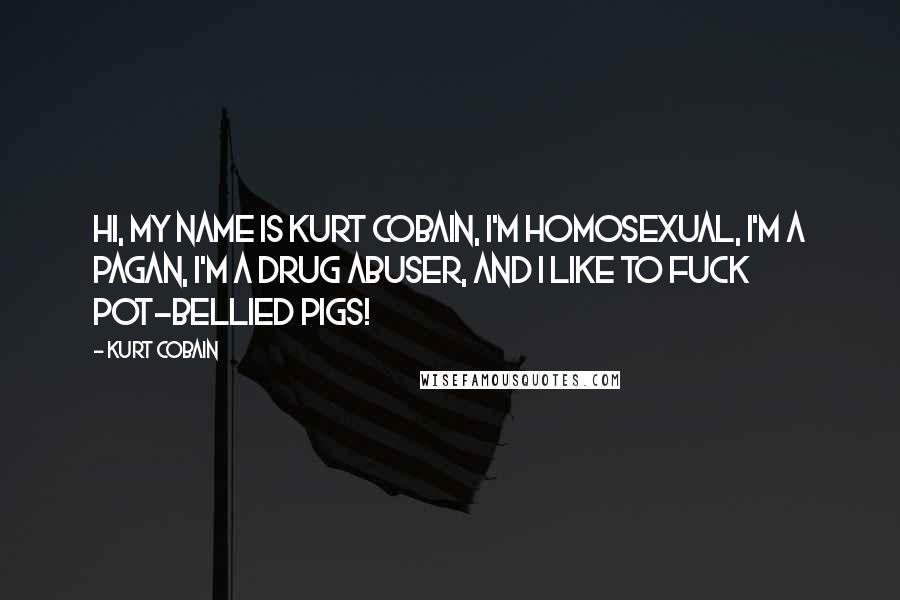 HI, MY NAME IS KURT COBAIN, I'M HOMOSEXUAL, I'M A PAGAN, I'M A DRUG ABUSER, AND I LIKE TO FUCK POT-BELLIED PIGS!

- KURT COBAIN

WISEFAMOUSQUOTES.COM